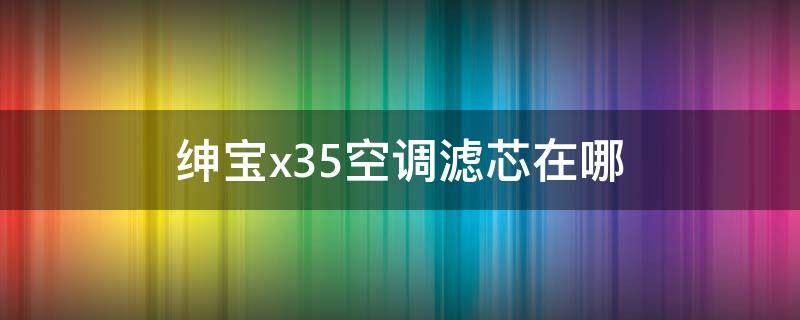 绅宝x35空调滤芯在哪